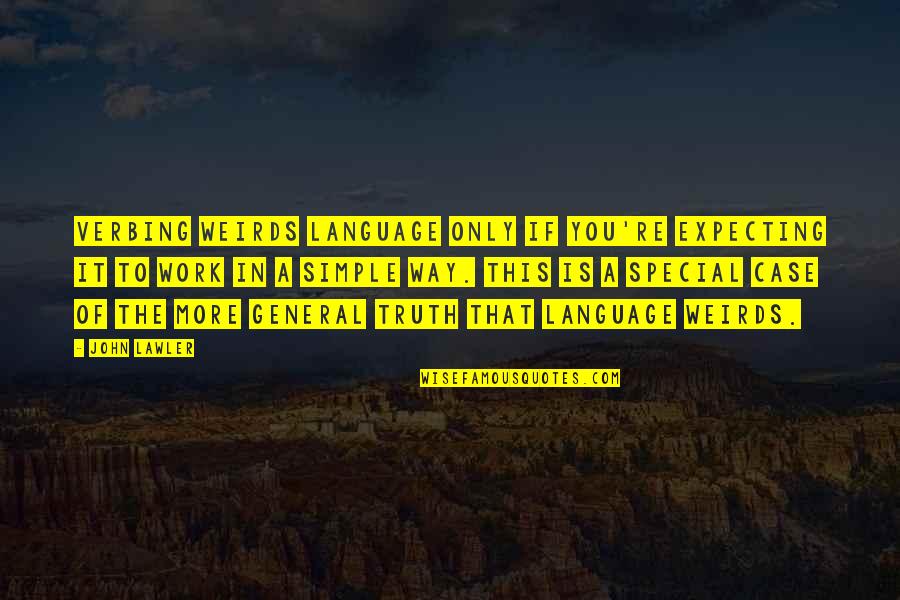 VERBING WEIRDS LANGUAGE ONLY IF YOU'RE EXPECTING IT TO WORK IN A SIMPLE WAY. THIS IS A SPECIAL CASE OF THE MORE GENERAL TRUTH THAT LANGUAGE WEIRDS.

- JOHN LAWLER

WISEFAMOUSQUOTES.COM